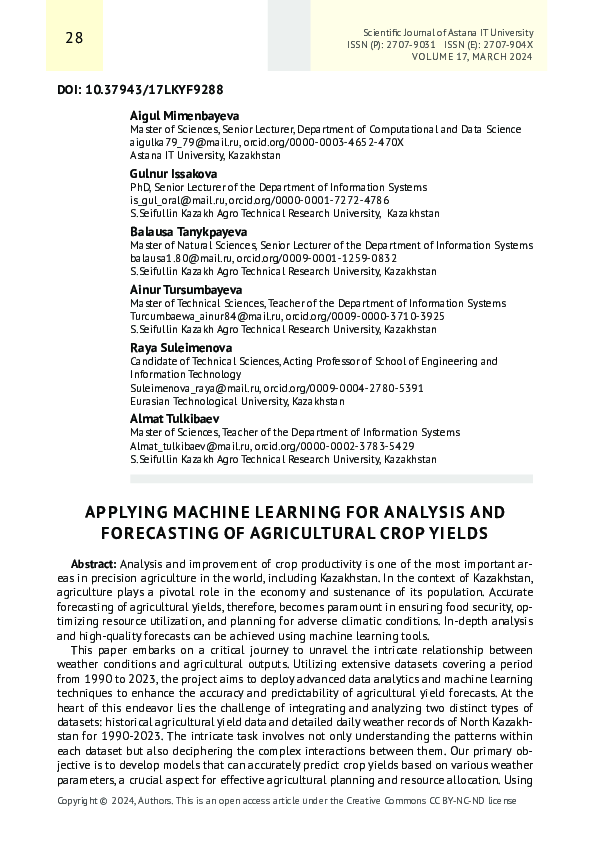 28

Scientific Journal of Astana IT University
ISSN (P): 2707-9031 ISSN (E): 2707-904X
VOLUME 17, MARCH 2024

DOI: 10.37943/17LKYF9288

Aigul Mimenbayeva
Master of Sciences, Senior Lecturer, Department of Computational and Data Science
aigulka79_79@mail.ru, orcid.org/0000-0003-4652-470X
Astana IT University, Kazakhstan

Gulnur Issakova
PhD, Senior Lecturer of the Department of Information Systems
is_gul_oral@mail.ru, orcid.org/0000-0001-7272-4786
S.Seifullin Kazakh Agro Technical Research University, Kazakhstan

Balausa Tanykpayeva
Master of Natural Sciences, Senior Lecturer of the Department of Information Systems
balausa1.80@mail.ru, orcid.org/0009-0001-1259-0832
S.Seifullin Kazakh Agro Technical Research University, Kazakhstan

Ainur Tursumbayeva
Master of Technical Sciences, Teacher of the Department of Information Systems
Turcumbaewa_ainur84@mail.ru, orcid.org/0009-0000-3710-3925
S.Seifullin Kazakh Agro Technical Research University, Kazakhstan

Raya Suleimenova
Candidate of Technical Sciences, Acting Professor of School of Engineering and Information Technology
Suleimenova_raya@mail.ru, orcid.org/0009-0004-2780-5391
Eurasian Technological University, Kazakhstan

Almat Tulkibaev
Master of Sciences, Teacher of the Department of Information Systems
Almat_tulkibaev@mail.ru, orcid.org/0000-0002-3783-5429
S.Seifullin Kazakh Agro Technical Research University, Kazakhstan

APPLYING MACHINE LEARNING FOR ANALYSIS AND FORECASTING OF AGRICULTURAL CROP YIELDS

Abstract: Analysis and improvement of crop productivity is one of the most important areas in precision agriculture in the world, including Kazakhstan. In the context of Kazakhstan, agriculture plays a pivotal role in the economy and sustenance of its population. Accurate forecasting of agricultural yields, therefore, becomes paramount in ensuring food security, optimizing resource utilization, and planning for adverse climatic conditions. In-depth analysis and high-quality forecasts can be achieved using machine learning tools.

This paper embarks on a critical journey to unravel the intricate relationship between weather conditions and agricultural outputs. Utilizing extensive datasets covering a period from 1990 to 2023, the project aims to deploy advanced data analytics and machine learning techniques to enhance the accuracy and predictability of agricultural yield forecasts. At the heart of this endeavor lies the challenge of integrating and analyzing two distinct types of datasets: historical agricultural yield data and detailed daily weather records of North Kazakhstan for 1990-2023. The intricate task involves not only understanding the patterns within each dataset but also deciphering the complex interactions between them. Our primary objective is to develop models that can accurately predict crop yields based on various weather parameters, a crucial aspect for effective agricultural planning and resource allocation. Using

Copyright © 2024, Authors. This is an open access article under the Creative Commons CC BY-NC-ND license